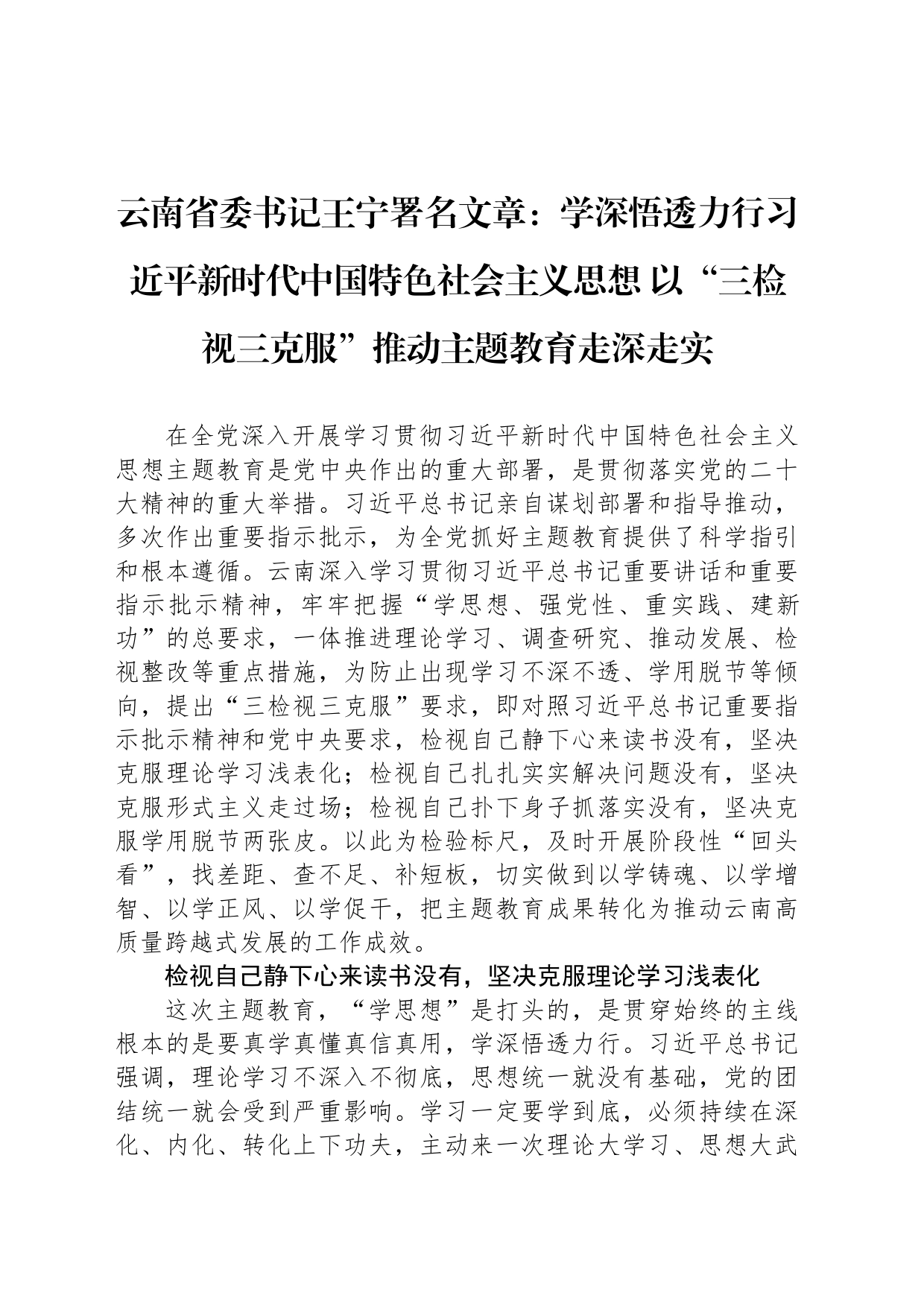 云南省委书记王宁署名文章：学深悟透力行习近平新时代中国特色社会主义思想 以“三检视三克服”推动主题教育走深走实

在全党深入开展学习贯彻习近平新时代中国特色社会主义思想主题教育是党中央作出的重大部署，是贯彻落实党的二十大精神的重大举措。习近平总书记亲自谋划部署和指导推动，多次作出重要指示批示，为全党抓好主题教育提供了科学指引和根本遵循。云南深入学习贯彻习近平总书记重要讲话和重要指示批示精神，牢牢把握“学思想、强党性、重实践、建新功”的总要求，一体推进理论学习、调查研究、推动发展、检视整改等重点措施，为防止出现学习不深不透、学用脱节等倾向，提出“三检视三克服”要求，即对照习近平总书记重要指示批示精神和党中央要求，检视自己静下心来读书没有，坚决克服理论学习浅表化；检视自己扎扎实实解决问题没有，坚决克服形式主义走过场；检视自己扑下身子抓落实没有，坚决克服学用脱节两张皮。以此为检验标尺，及时开展阶段性“回头看”，找差距、查不足、补短板，切实做到以学铸魂、以学增智、以学正风、以学促干，把主题教育成果转化为推动云南高质量跨越式发展的工作成效。

检视自己静下心来读书没有，坚决克服理论学习浅表化

这次主题教育，“学思想”是打头的，是贯穿始终的主线根本的是要真学真懂真信真用，学深悟透力行。习近平总书记强调，理论学习不深入不彻底，思想统一就没有基础，党的团结统一就会受到严重影响。学习一定要学到底，必须持续在深化、内化、转化上下功夫，主动来一次理论大学习、思想大武